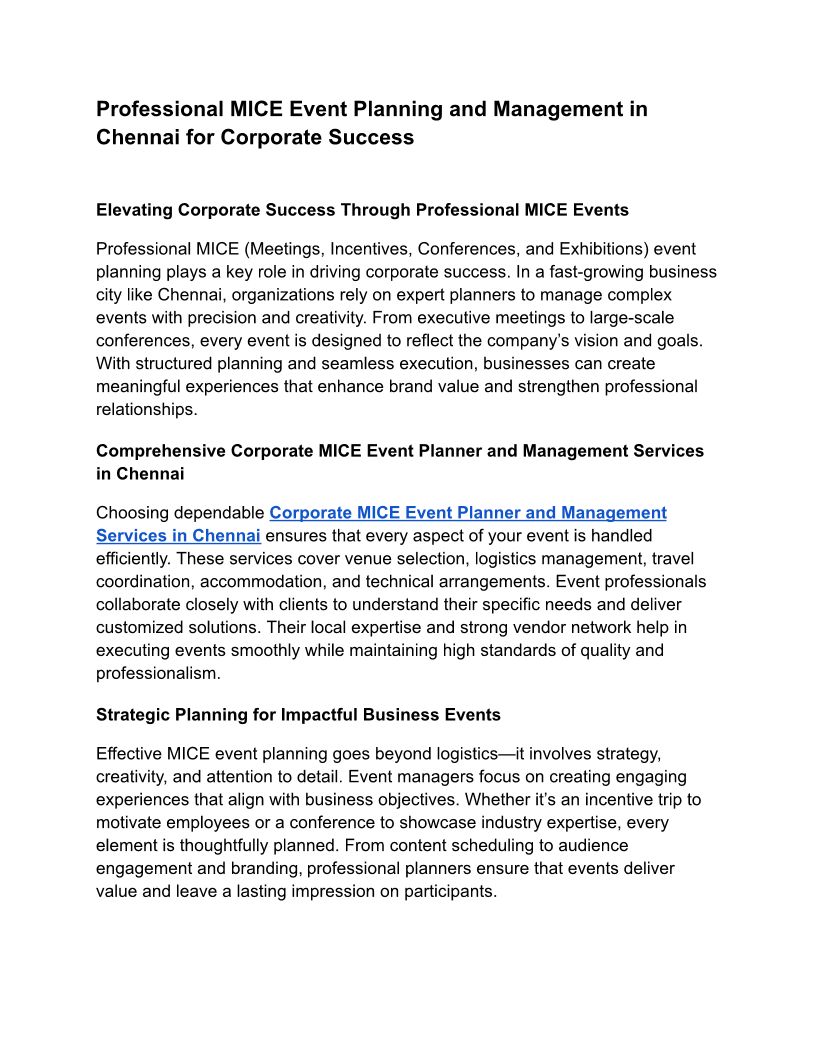 Professional MICE Event Planning and Management in Chennai for Corporate Success

Elevating Corporate Success Through Professional MICE Events

Professional MICE (Meetings, Incentives, Conferences, and Exhibitions) event planning plays a key role in driving corporate success. In a fast-growing business city like Chennai, organizations rely on expert planners to manage complex events with precision and creativity. From executive meetings to large-scale conferences, every event is designed to reflect the company's vision and goals. With structured planning and seamless execution, businesses can create meaningful experiences that enhance brand value and strengthen professional relationships.

Comprehensive Corporate MICE Event Planner and Management Services in Chennai

Choosing dependable Corporate MICE Event Planner and Management Services in Chennai ensures that every aspect of your event is handled efficiently. These services cover venue selection, logistics management, travel coordination, accommodation, and technical arrangements. Event professionals collaborate closely with clients to understand their specific needs and deliver customized solutions. Their local expertise and strong vendor network help in executing events smoothly while maintaining high standards of quality and professionalism.

Strategic Planning for Impactful Business Events

Effective MICE event planning goes beyond logistics—it involves strategy, creativity, and attention to detail. Event managers focus on creating engaging experiences that align with business objectives. Whether it's an incentive trip to motivate employees or a conference to showcase industry expertise, every element is thoughtfully planned. From content scheduling to audience engagement and branding, professional planners ensure that events deliver value and leave a lasting impression on participants.